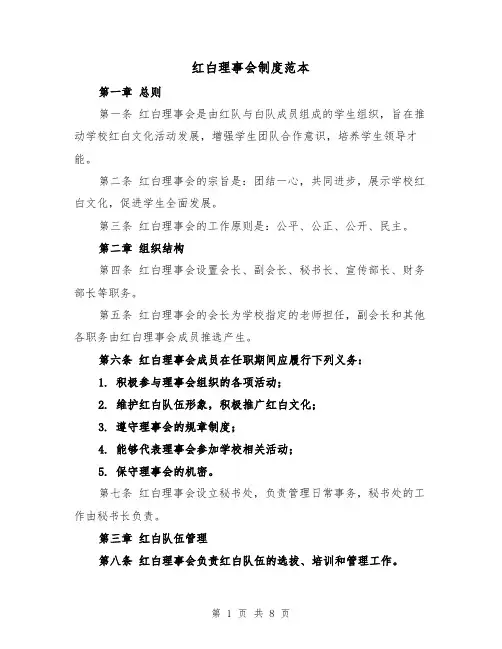 红白理事会制度范本

第一章 总则

第一条 红白理事会是由红队与白队成员组成的学生组织，旨在推动学校红白文化活动发展，增强学生团队合作意识，培养学生领导才能。

第二条 红白理事会的宗旨是：团结一心，共同进步，展示学校红白文化，促进学生全面发展。

第三条 红白理事会的工作原则是：公平、公正、公开、民主。

第二章 组织结构

第四条 红白理事会设置会长、副会长、秘书长、宣传部长、财务部长等职务。

第五条 红白理事会的会长为学校指定的老师担任，副会长和其他各职务由红白理事会成员推选产生。

第六条 红白理事会成员在任职期间应履行下列义务：

1. 积极参与理事会组织的各项活动；

2. 维护红白队伍形象，积极推广红白文化；

3. 遵守理事会的规章制度；

4. 能够代表理事会参加学校相关活动；

5. 保守理事会的机密。

第七条 红白理事会设立秘书处，负责管理日常事务，秘书处的工作由秘书长负责。

第三章 红白队伍管理

第八条 红白理事会负责红白队伍的选拔、培训和管理工作。

第 1 页 共 8 页